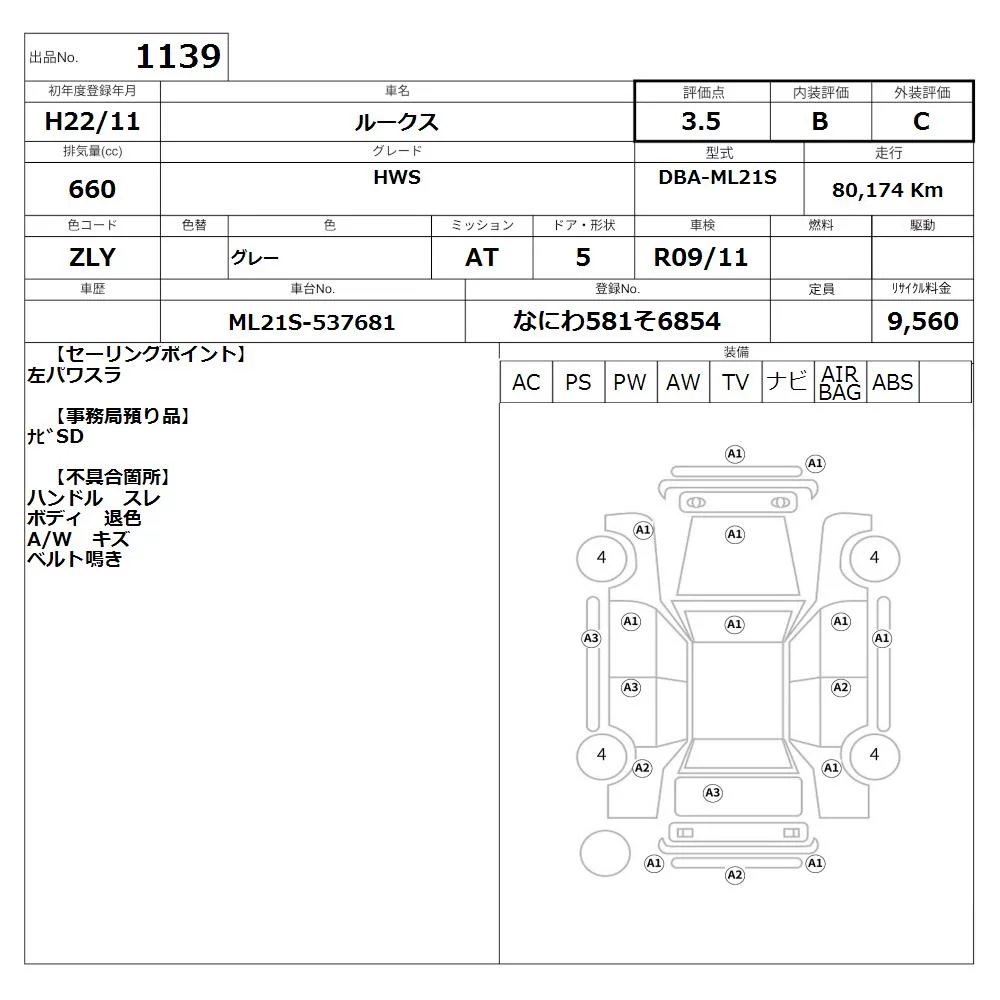 出品No. 1139

| 初年度登録年月 | 車名 | 評価点 | 内装評価 | 外装評価 |
|---|---|---|---|---|
| H22/11 | ルークス | 3.5 | B | C |

| 排気量(cc) | グレード | 型式 | 走行 |
|---|---|---|---|
| 660 | HWS | DBA-ML21S | 80,174 Km |

| 色コード | 色替 | 色 | ミッション | ドア・形状 | 車検 | 燃料 | 駆動 |
|---|---|---|---|---|---|---|---|
| ZLY | | グレー | AT | 5 | R09/11 | | |

| 車歴 | 車台No. | 登録No. | 定員 | ﾘｻｲｸﾙ料金 |
|---|---|---|---|---|
| | ML21S-537681 | なにわ581そ6854 | | 9,560 |

【セーリングポイント】
左パワスラ

【事務局預り品】
ﾅﾋﾞSD

【不具合箇所】
ハンドル スレ
ボディ 退色
A/W キズ
ベルト鳴き

装備

| AC | PS | PW | AW | TV | ナビ | AIR BAG | ABS | |
|---|---|---|---|---|---|---|---|---|

A1 A1 A1 A1 4 4 A1 A1 A1 A3 A1 A3 A2 4 4 A2 A1 A3 A1 A1 A2